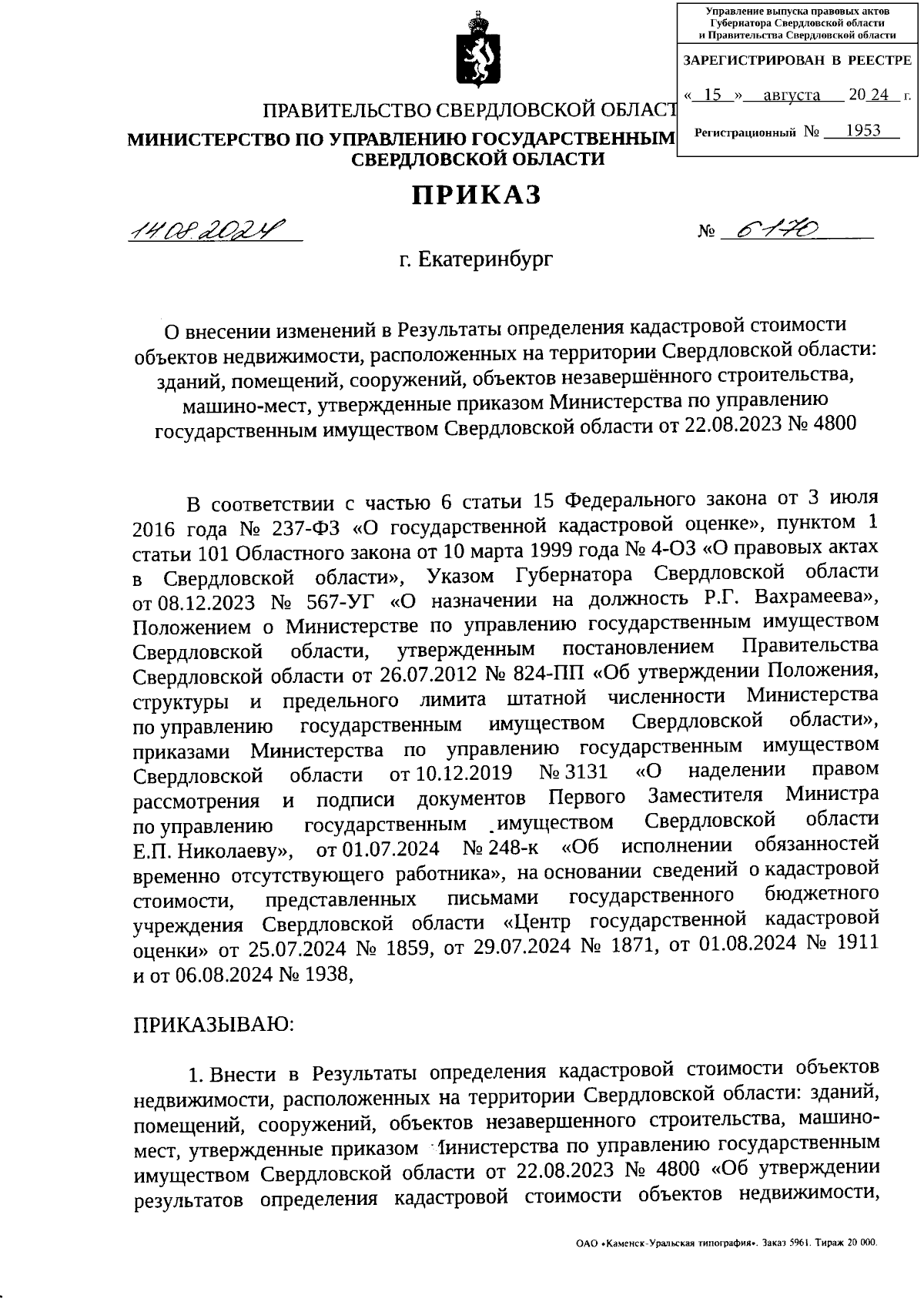 Управление выпуска правовых актов Губернатора Свердловской области и Правительства Свердловской области

ЗАРЕГИСТРИРОВАН В РЕЕСТРЕ

« 15 » августа 20 24 г.

Регистрационный № 1953

ПРАВИТЕЛЬСТВО СВЕРДЛОВСКОЙ ОБЛАСТ

МИНИСТЕРСТВО ПО УПРАВЛЕНИЮ ГОСУДАРСТВЕННЫМ СВЕРДЛОВСКОЙ ОБЛАСТИ

ПРИКАЗ

14.08.2024 № 6170

г. Екатеринбург

О внесении изменений в Результаты определения кадастровой стоимости объектов недвижимости, расположенных на территории Свердловской области: зданий, помещений, сооружений, объектов незавершённого строительства, машино-мест, утвержденные приказом Министерства по управлению государственным имуществом Свердловской области от 22.08.2023 № 4800

В соответствии с частью 6 статьи 15 Федерального закона от 3 июля 2016 года № 237-ФЗ «О государственной кадастровой оценке», пунктом 1 статьи 101 Областного закона от 10 марта 1999 года № 4-ОЗ «О правовых актах в Свердловской области», Указом Губернатора Свердловской области от 08.12.2023 № 567-УГ «О назначении на должность Р.Г. Вахрамеева», Положением о Министерстве по управлению государственным имуществом Свердловской области, утвержденным постановлением Правительства Свердловской области от 26.07.2012 № 824-ПП «Об утверждении Положения, структуры и предельного лимита штатной численности Министерства по управлению государственным имуществом Свердловской области», приказами Министерства по управлению государственным имуществом Свердловской области от 10.12.2019 № 3131 «О наделении правом рассмотрения и подписи документов Первого Заместителя Министра по управлению государственным имуществом Свердловской области Е.П. Николаеву», от 01.07.2024 № 248-к «Об исполнении обязанностей временно отсутствующего работника», на основании сведений о кадастровой стоимости, представленных письмами государственного бюджетного учреждения Свердловской области «Центр государственной кадастровой оценки» от 25.07.2024 № 1859, от 29.07.2024 № 1871, от 01.08.2024 № 1911 и от 06.08.2024 № 1938,

ПРИКАЗЫВАЮ:

1. Внести в Результаты определения кадастровой стоимости объектов недвижимости, расположенных на территории Свердловской области: зданий, помещений, сооружений, объектов незавершенного строительства, машино-мест, утвержденные приказом Министерства по управлению государственным имуществом Свердловской области от 22.08.2023 № 4800 «Об утверждении результатов определения кадастровой стоимости объектов недвижимости,

ОАО «Каменск-Уральская типография». Заказ 5961. Тираж 20 000.